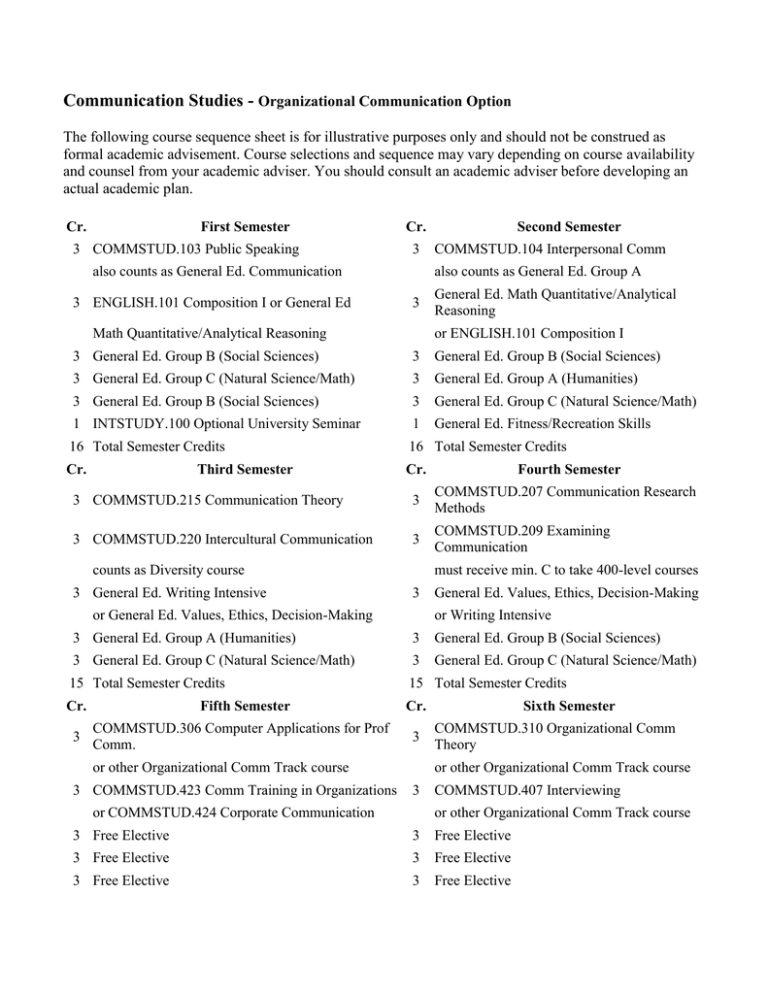 Communication Studies - Organizational Communication Option

The following course sequence sheet is for illustrative purposes only and should not be construed as formal academic advisement. Course selections and sequence may vary depending on course availability and counsel from your academic adviser. You should consult an academic adviser before developing an actual academic plan.

| Cr. | First Semester | Cr. | Second Semester |
|---|---|---|---|
| 3 | COMMSTUD.103 Public Speaking | 3 | COMMSTUD.104 Interpersonal Comm |
| | also counts as General Ed. Communication | | also counts as General Ed. Group A |
| 3 | ENGLISH.101 Composition I or General Ed | 3 | General Ed. Math Quantitative/Analytical Reasoning |
| | Math Quantitative/Analytical Reasoning | | or ENGLISH.101 Composition I |
| 3 | General Ed. Group B (Social Sciences) | 3 | General Ed. Group B (Social Sciences) |
| 3 | General Ed. Group C (Natural Science/Math) | 3 | General Ed. Group A (Humanities) |
| 3 | General Ed. Group B (Social Sciences) | 3 | General Ed. Group C (Natural Science/Math) |
| 1 | INTSTUDY.100 Optional University Seminar | 1 | General Ed. Fitness/Recreation Skills |
| 16 | Total Semester Credits | 16 | Total Semester Credits |
| Cr. | Third Semester | Cr. | Fourth Semester |
| 3 | COMMSTUD.215 Communication Theory | 3 | COMMSTUD.207 Communication Research Methods |
| 3 | COMMSTUD.220 Intercultural Communication | 3 | COMMSTUD.209 Examining Communication |
| | counts as Diversity course | | must receive min. C to take 400-level courses |
| 3 | General Ed. Writing Intensive | 3 | General Ed. Values, Ethics, Decision-Making |
| | or General Ed. Values, Ethics, Decision-Making | | or Writing Intensive |
| 3 | General Ed. Group A (Humanities) | 3 | General Ed. Group B (Social Sciences) |
| 3 | General Ed. Group C (Natural Science/Math) | 3 | General Ed. Group C (Natural Science/Math) |
| 15 | Total Semester Credits | 15 | Total Semester Credits |
| Cr. | Fifth Semester | Cr. | Sixth Semester |
| 3 | COMMSTUD.306 Computer Applications for Prof Comm. | 3 | COMMSTUD.310 Organizational Comm Theory |
| | or other Organizational Comm Track course | | or other Organizational Comm Track course |
| 3 | COMMSTUD.423 Comm Training in Organizations | 3 | COMMSTUD.407 Interviewing |
| | or COMMSTUD.424 Corporate Communication | | or other Organizational Comm Track course |
| 3 | Free Elective | 3 | Free Elective |
| 3 | Free Elective | 3 | Free Elective |
| 3 | Free Elective | 3 | Free Elective |